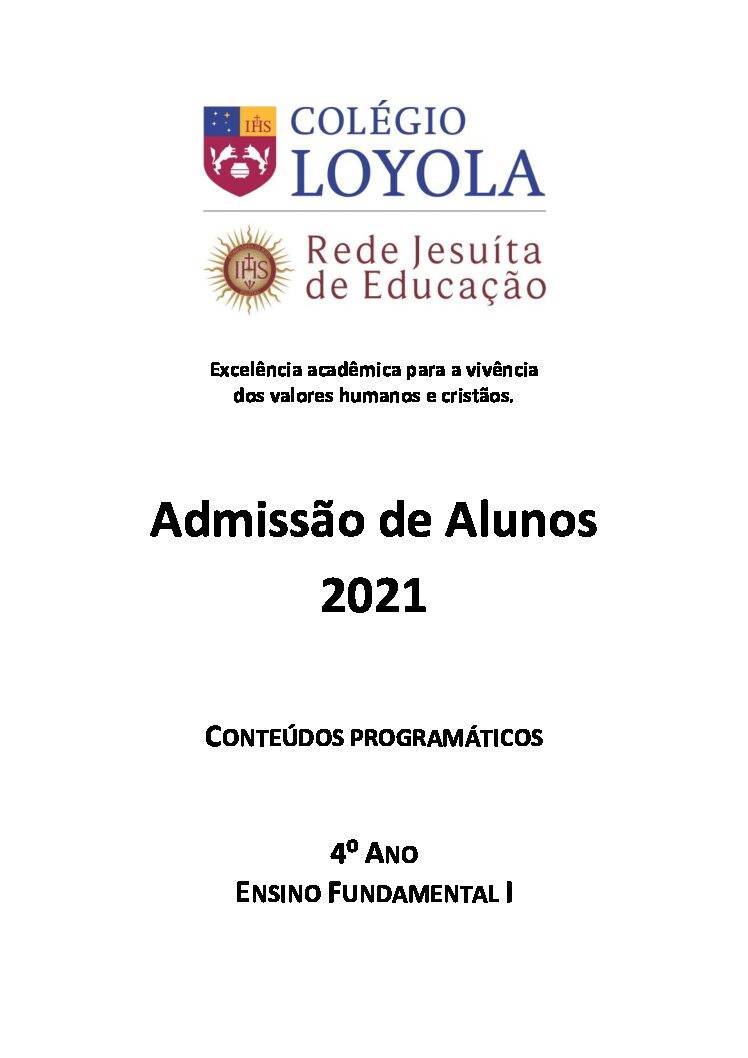 IHS COLÉGIO LOYOLA

IHS Rede Jesuíta de Educação

Excelência acadêmica para a vivência dos valores humanos e cristãos.

Admissão de Alunos
2021

CONTEÚDOS PROGRAMÁTICOS

4º ANO
ENSINO FUNDAMENTAL I